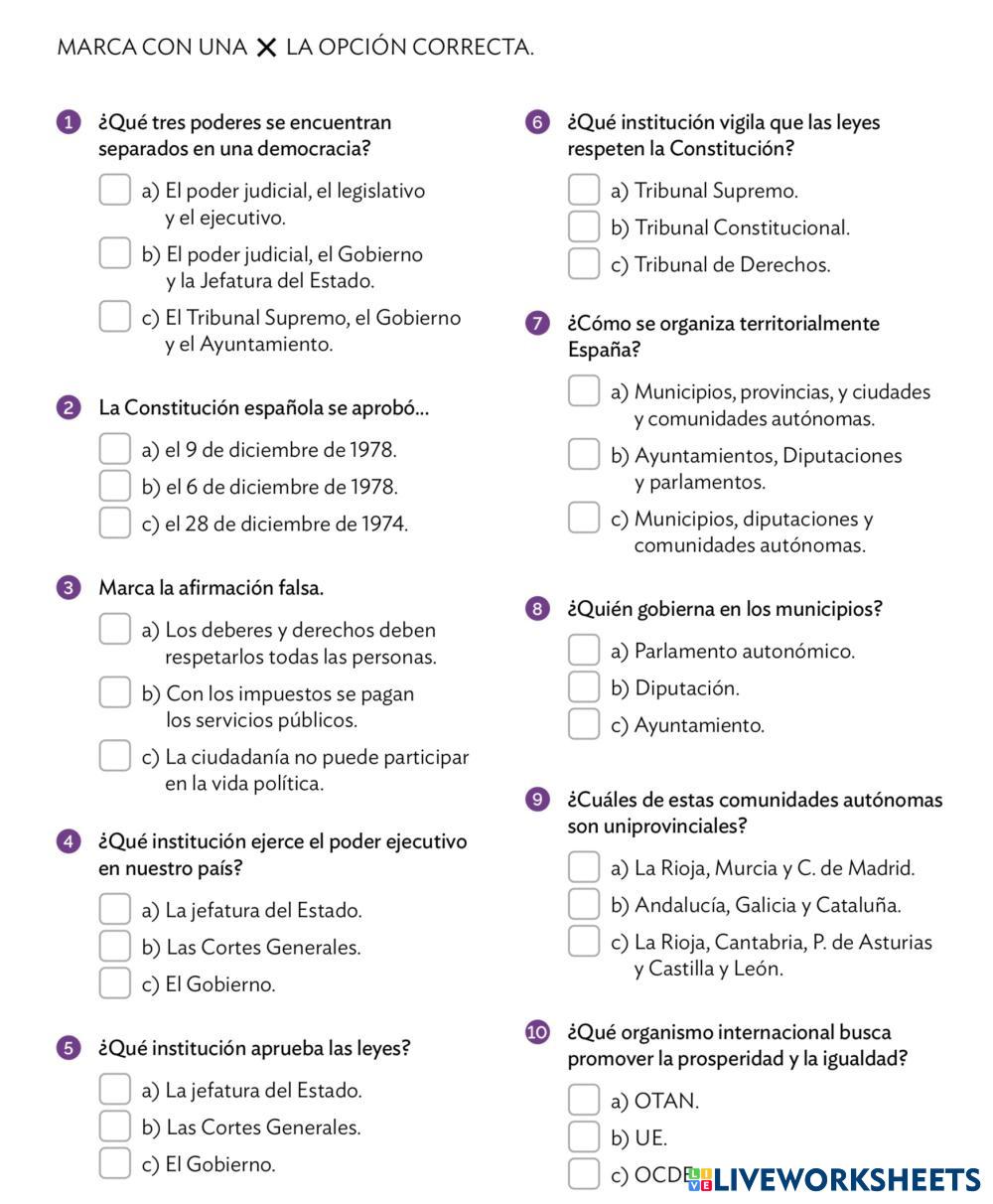 MARCA CON UNA ✕ LA OPCIÓN CORRECTA.

1 ¿Qué tres poderes se encuentran separados en una democracia?

a) El poder judicial, el legislativo y el ejecutivo.

b) El poder judicial, el Gobierno y la Jefatura del Estado.

c) El Tribunal Supremo, el Gobierno y el Ayuntamiento.

2 La Constitución española se aprobó...

a) el 9 de diciembre de 1978.

b) el 6 de diciembre de 1978.

c) el 28 de diciembre de 1974.

3 Marca la afirmación falsa.

a) Los deberes y derechos deben respetarlos todas las personas.

b) Con los impuestos se pagan los servicios públicos.

c) La ciudadanía no puede participar en la vida política.

4 ¿Qué institución ejerce el poder ejecutivo en nuestro país?

a) La jefatura del Estado.

b) Las Cortes Generales.

c) El Gobierno.

5 ¿Qué institución aprueba las leyes?

a) La jefatura del Estado.

b) Las Cortes Generales.

c) El Gobierno.

6 ¿Qué institución vigila que las leyes respeten la Constitución?

a) Tribunal Supremo.

b) Tribunal Constitucional.

c) Tribunal de Derechos.

7 ¿Cómo se organiza territorialmente España?

a) Municipios, provincias, y ciudades y comunidades autónomas.

b) Ayuntamientos, Diputaciones y parlamentos.

c) Municipios, diputaciones y comunidades autónomas.

8 ¿Quién gobierna en los municipios?

a) Parlamento autonómico.

b) Diputación.

c) Ayuntamiento.

9 ¿Cuáles de estas comunidades autónomas son uniprovinciales?

a) La Rioja, Murcia y C. de Madrid.

b) Andalucía, Galicia y Cataluña.

c) La Rioja, Cantabria, P. de Asturias y Castilla y León.

10 ¿Qué organismo internacional busca promover la prosperidad y la igualdad?

a) OTAN.

b) UE.

c) OCDE

LIVEWORKSHEETS